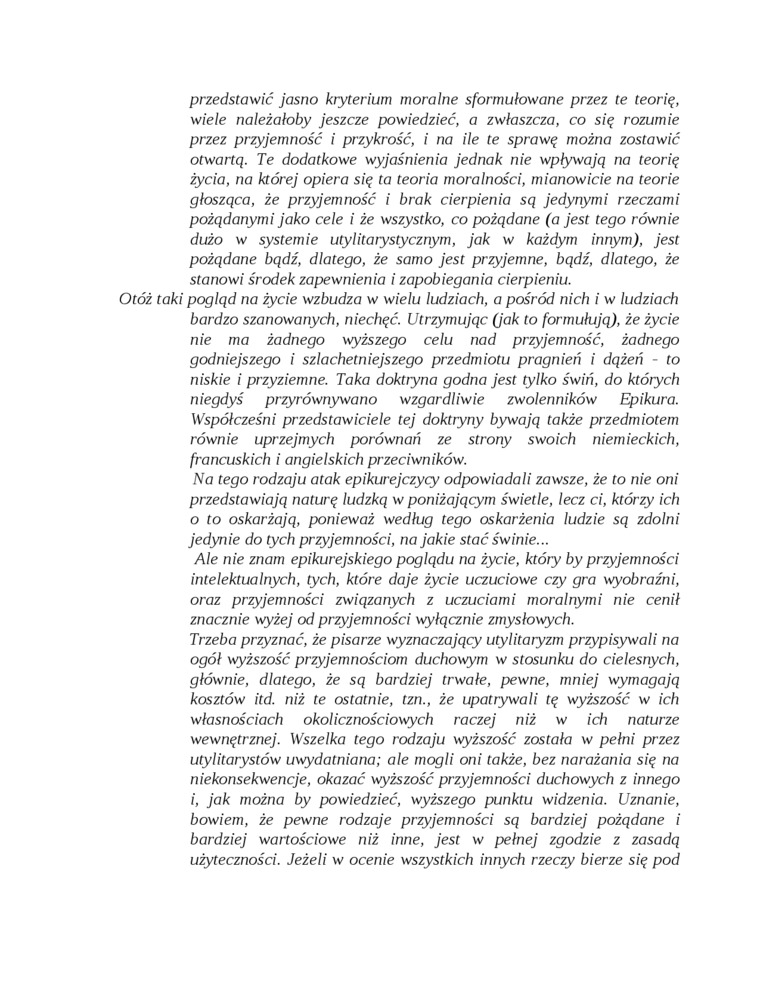 przedstawić jasno kryterium moralne sformułowane przez te teorię, wiele należałoby jeszcze powiedzieć, a zwłaszcza, co się rozumie przez przyjemność i przykrość, i na ile te sprawę można zostawić otwartą. Te dodatkowe wyjaśnienia jednak nie wpływają na teorię życia, na której opiera się ta teoria moralności, mianowicie na teorie głosząca, że przyjemność i brak cierpienia są jedynymi rzeczami pożądanymi jako cele i że wszystko, co pożądane (a jest tego równie dużo w systemie utylitarystycznym, jak w każdym innym), jest pożądane bądź, dlatego, że samo jest przyjemne, bądź, dlatego, że stanowi środek zapewnienia i zapobiegania cierpieniu.

Otóż taki pogląd na życie wzbudza w wielu ludziach, a pośród nich i w ludziach bardzo szanowanych, niechęć. Utrzymując (jak to formułują), że życie nie ma żadnego wyższego celu nad przyjemność, żadnego godniejszego i szlachetniejszego przedmiotu pragnień i dążeń - to niskie i przyziemne. Taka doktryna godna jest tylko świń, do których niegdyś przyrównywano wzgardliwie zwolenników Epikura. Współcześni przedstawiciele tej doktryny bywają także przedmiotem równie uprzejmych porównań ze strony swoich niemieckich, francuskich i angielskich przeciwników.

Na tego rodzaju atak epikurejczycy odpowiadali zawsze, że to nie oni przedstawiają naturę ludzką w poniżającym świetle, lecz ci, którzy ich o to oskarżają, ponieważ według tego oskarżenia ludzie są zdolni jedynie do tych przyjemności, na jakie stać świnie...

Ale nie znam epikurejskiego poglądu na życie, który by przyjemności intelektualnych, tych, które daje życie uczuciowe czy gra wyobraźni, oraz przyjemności związanych z uczuciami moralnymi nie cenił znacznie wyżej od przyjemności wyłącznie zmysłowych.

Trzeba przyznać, że pisarze wyznaczający utylitaryzm przypisywali na ogół wyższość przyjemnościom duchowym w stosunku do cielesnych, głównie, dlatego, że są bardziej trwałe, pewne, mniej wymagają kosztów itd. niż te ostatnie, tzn., że upatrywali tę wyższość w ich własnościach okolicznościowych raczej niż w ich naturze wewnętrznej. Wszelka tego rodzaju wyższość została w pełni przez utylitarystów uwydatniana; ale mogli oni także, bez narażania się na niekonsekwencje, okazać wyższość przyjemności duchowych z innego i, jak można by powiedzieć, wyższego punktu widzenia. Uznanie, bowiem, że pewne rodzaje przyjemności są bardziej pożądane i bardziej wartościowe niż inne, jest w pełnej zgodzie z zasadą użyteczności. Jeżeli w ocenie wszystkich innych rzeczy bierze się pod